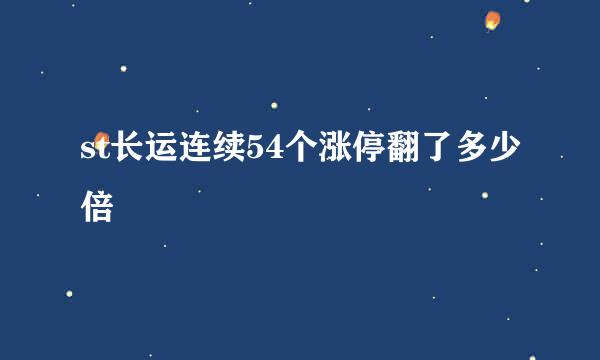 st长运连续54个涨停翻了多少倍